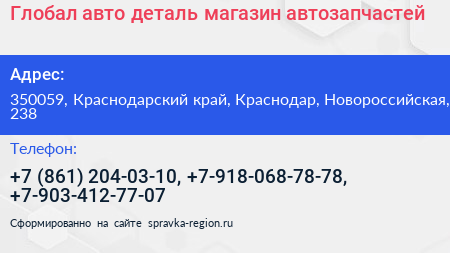 Глобал авто деталь магазин автозапчастей

Адрес:

350059, Краснодарский край, Краснодар, Новороссийская, 238

Телефон:

+7 (861) 204-03-10, +7-918-068-78-78, +7-903-412-77-07

Сформированно на сайте spravka-region.ru